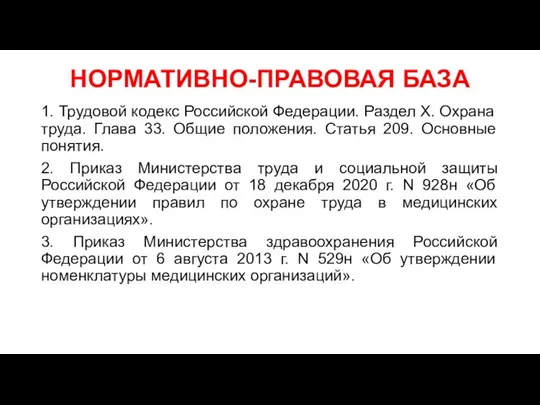 НОРМАТИВНО-ПРАВОВАЯ БАЗА

1. Трудовой кодекс Российской Федерации. Раздел X. Охрана труда. Глава 33. Общие положения. Статья 209. Основные понятия.

2. Приказ Министерства труда и социальной защиты Российской Федерации от 18 декабря 2020 г. N 928н «Об утверждении правил по охране труда в медицинских организациях».

3. Приказ Министерства здравоохранения Российской Федерации от 6 августа 2013 г. N 529н «Об утверждении номенклатуры медицинских организаций».